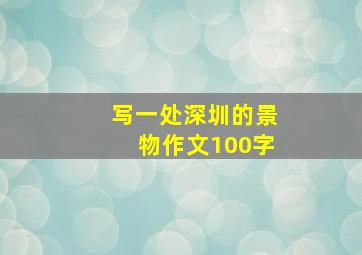 写一处深圳的景物作文100字